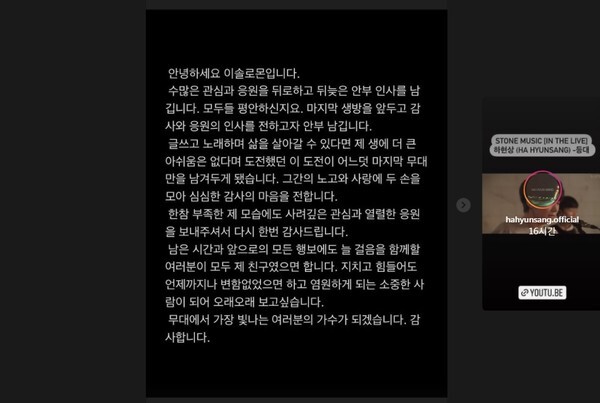 안녕하세요 이솔로몬입니다.
수많은 관심과 응원을 뒤로하고 뒤늦은 안부 인사를 남깁니다. 모두들 평안하신지요. 마지막 생방을 앞두고 감사와 응원의 인사를 전하고자 안부 남깁니다.
글쓰고 노래하며 삶을 살아갈 수 있다면 제 생에 더 큰 아쉬움은 없다며 도전했던 이 도전이 어느덧 마지막 무대만을 남겨두게 됐습니다. 그간의 노고와 사랑에 두 손을 모아 심심한 감사의 마음을 전합니다.
한참 부족한 제 모습에도 사려깊은 관심과 열렬한 응원을 보내주셔서 다시 한번 감사드립니다.
남은 시간과 앞으로의 모든 행보에도 늘 걸음을 함께할 여러분이 모두 제 친구였으면 합니다. 지치고 힘들어도 언제까지나 변함없었으면 하고 염원하게 되는 소중한 사람이 되어 오래오래 보고싶습니다.
무대에서 가장 빛나는 여러분의 가수가 되겠습니다. 감사합니다.

STONE MUSIC [IN THE LIVE] 하현상 (HA HYUNSANG) -등대

hahyunsang.official
16시간

YOUTU.BE